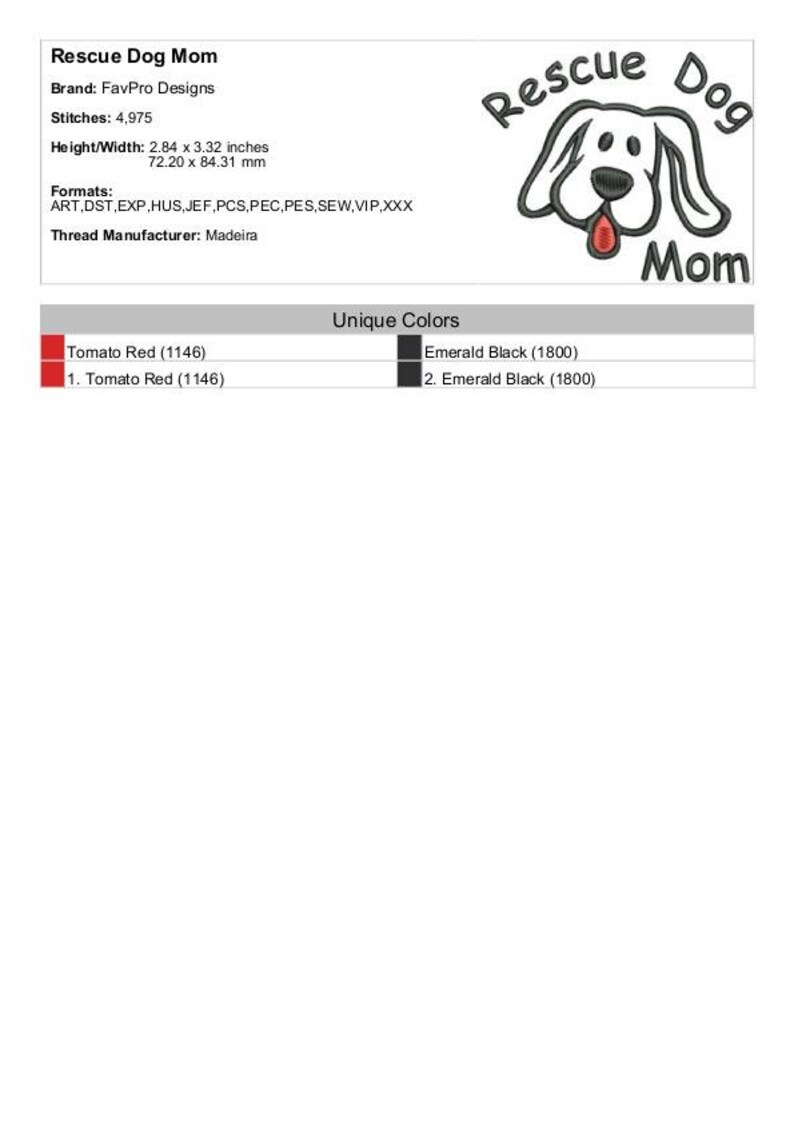 Rescue Dog Mom

Brand: FavPro Designs

Stitches: 4,975

Height/Width: 2.84 x 3.32 inches
72.20 x 84.31 mm

Formats:
ART,DST,EXP,HUS,JEF,PCS,PEC,PES,SEW,VIP,XXX

Thread Manufacturer: Madeira

Rescue Dog Mom

Unique Colors

| Tomato Red (1146) | Emerald Black (1800) |
|---|---|
| 1. Tomato Red (1146) | 2. Emerald Black (1800) |